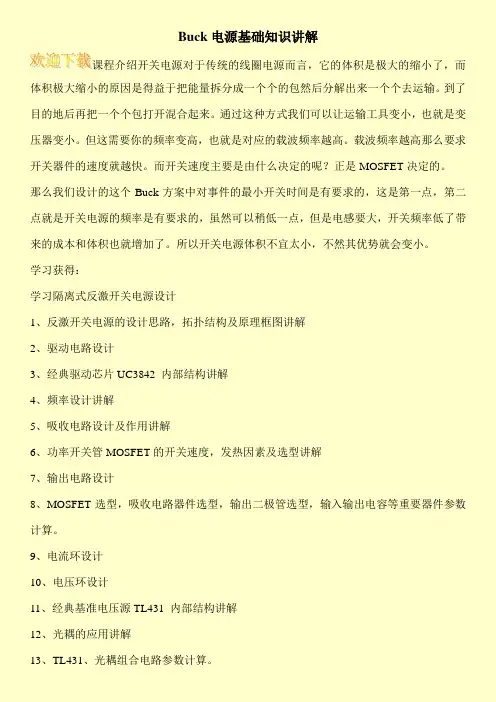 Buck 电源基础知识讲解

欢迎下载课程介绍开关电源对于传统的线圈电源而言，它的体积是极大的缩小了，而体积极大缩小的原因是得益于把能量拆分成一个个的包然后分解出来一个个去运输。到了目的地后再把一个个包打开混合起来。通过这种方式我们可以让运输工具变小，也就是变压器变小。但这需要你的频率变高，也就是对应的载波频率越高。载波频率越高那么要求开关器件的速度就越快。而开关速度主要是由什么决定的呢？正是 MOSFET 决定的。

那么我们设计的这个 Buck 方案中对事件的最小开关时间是有要求的，这是第一点，第二点就是开关电源的频率是有要求的，虽然可以稍低一点，但是电感要大，开关频率低了带来的成本和体积也就增加了。所以开关电源体积不宜太小，不然其优势就会变小。

学习获得：

学习隔离式反激开关电源设计

1、反激开关电源的设计思路，拓扑结构及原理框图讲解

2、驱动电路设计

3、经典驱动芯片 UC3842 内部结构讲解

4、频率设计讲解

5、吸收电路设计及作用讲解

6、功率开关管 MOSFET 的开关速度，发热因素及选型讲解

7、输出电路设计

8、MOSFET 选型，吸收电路器件选型，输出二极管选型，输入输出电容等重要器件参数计算。

9、电流环设计

10、电压环设计

11、经典基准电压源 TL431 内部结构讲解

12、光耦的应用讲解

13、TL431、光耦组合电路参数计算。